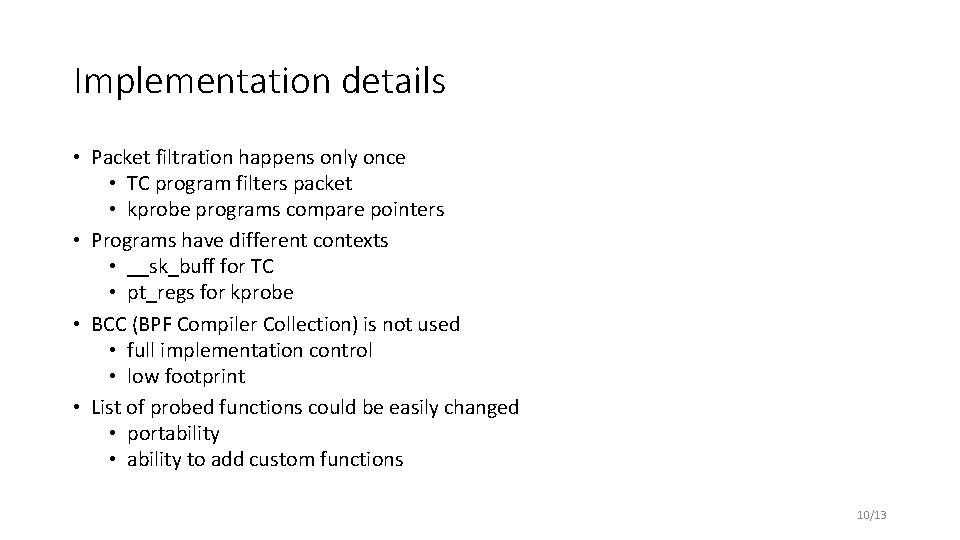 Implementation details

• Packet filtration happens only once
• TC program filters packet
• kprobe programs compare pointers
• Programs have different contexts
• __sk_buff for TC
• pt_regs for kprobe
• BCC (BPF Compiler Collection) is not used
• full implementation control
• low footprint
• List of probed functions could be easily changed
• portability
• ability to add custom functions

10/13